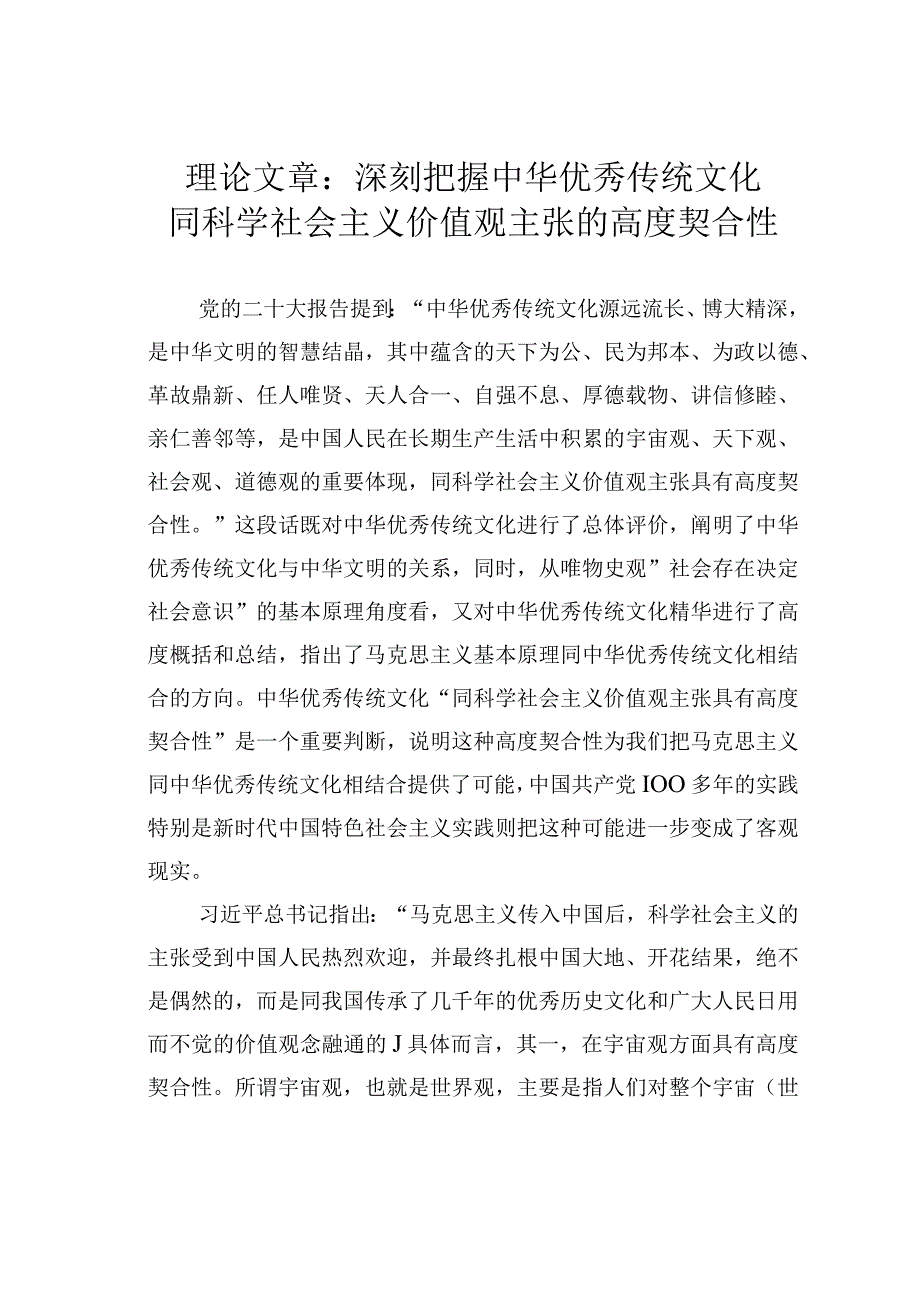 理论文章：深刻把握中华优秀传统文化同科学社会主义价值观主张的高度契合性

党的二十大报告提到：“中华优秀传统文化源远流长、博大精深，是中华文明的智慧结晶，其中蕴含的天下为公、民为邦本、为政以德、革故鼎新、任人唯贤、天人合一、自强不息、厚德载物、讲信修睦、亲仁善邻等，是中国人民在长期生产生活中积累的宇宙观、天下观、社会观、道德观的重要体现，同科学社会主义价值观主张具有高度契合性。”这段话既对中华优秀传统文化进行了总体评价，阐明了中华优秀传统文化与中华文明的关系，同时，从唯物史观”社会存在决定社会意识”的基本原理角度看，又对中华优秀传统文化精华进行了高度概括和总结，指出了马克思主义基本原理同中华优秀传统文化相结合的方向。中华优秀传统文化“同科学社会主义价值观主张具有高度契合性”是一个重要判断，说明这种高度契合性为我们把马克思主义同中华优秀传统文化相结合提供了可能，中国共产党IOO多年的实践特别是新时代中国特色社会主义实践则把这种可能进一步变成了客观现实。

习近平总书记指出：“马克思主义传入中国后，科学社会主义的主张受到中国人民热烈欢迎，并最终扎根中国大地、开花结果，绝不是偶然的，而是同我国传承了几千年的优秀历史文化和广大人民日用而不觉的价值观念融通的J具体而言，其一，在宇宙观方面具有高度契合性。所谓宇宙观，也就是世界观，主要是指人们对整个宇宙（世